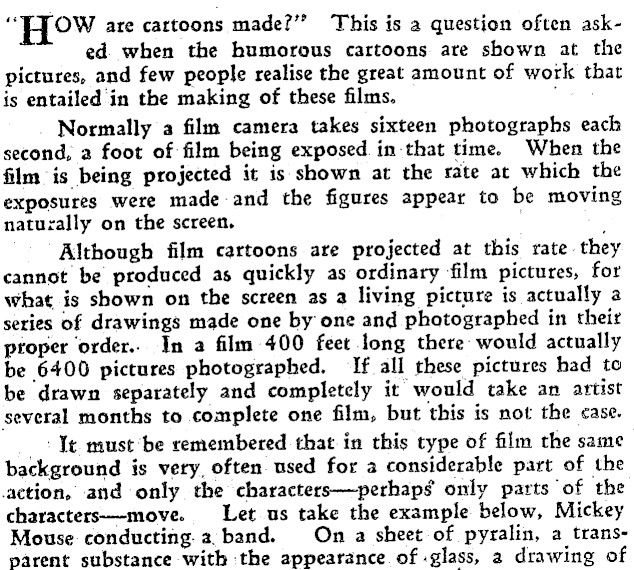 "HOW are cartoons made?" This is a question often asked when the humorous cartoons are shown at the pictures, and few people realise the great amount of work that is entailed in the making of these films.

Normally a film camera takes sixteen photographs each second, a foot of film being exposed in that time. When the film is being projected it is shown at the rate at which the exposures were made and the figures appear to be moving naturally on the screen.

Although film cartoons are projected at this rate they cannot be produced as quickly as ordinary film pictures, for what is shown on the screen as a living picture is actually a series of drawings made one by one and photographed in their proper order. In a film 400 feet long there would actually be 6400 pictures photographed. If all these pictures had to be drawn separately and completely it would take an artist several months to complete one film, but this is not the case.

It must be remembered that in this type of film the same background is very often used for a considerable part of the action, and only the characters—perhaps only parts of the characters—move. Let us take the example below, Mickey Mouse conducting a band. On a sheet of pyralin, a transparent substance with the appearance of glass, a drawing of